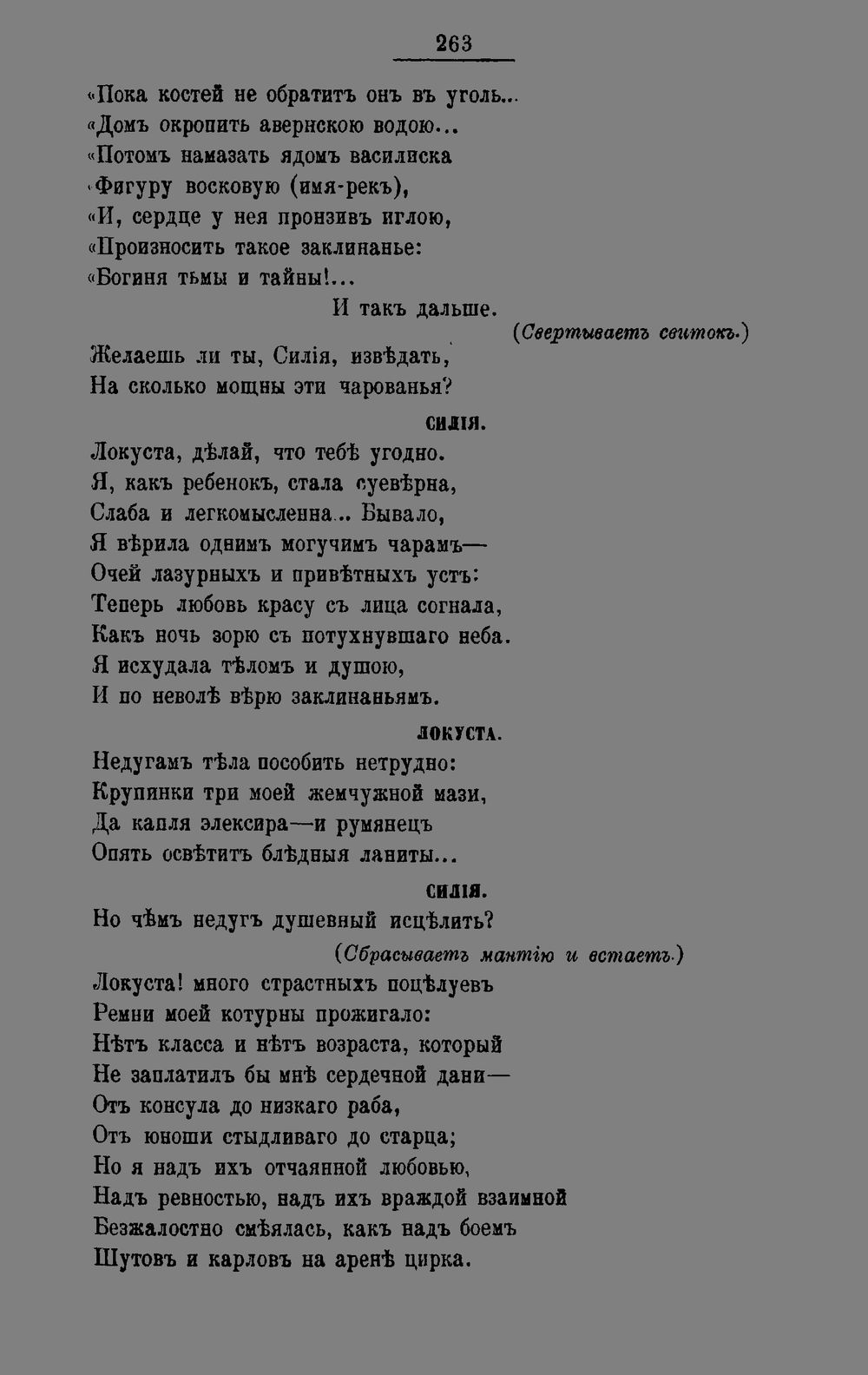 263

«Пока костей не обратитъ онъ въ уголь...
«Домъ окропить авернскою водою...
«Потомъ намазать ядомъ василиска
«Фигуру восковую (имя-рекъ),
«И, сердце у нея пронзивъ иглою,
«Произносить такое заклинанье:
«Богиня тьмы и тайны!...
И такъ дальше.
(Свертываетъ свитокъ.)
Желаешь ли ты, Силія, извѣдать,
На сколько мощны эти чарованья?

СИЛІЯ.

Локуста, дѣлай, что тебѣ угодно.
Я, какъ ребенокъ, стала суевѣрна,
Слаба и легкомысленна... Бывало,
Я вѣрила однимъ могучимъ чарамъ—
Очей лазурныхъ и привѣтныхъ устъ:
Теперь любовь красу съ лица согнала,
Какъ ночь зорю съ потухнувшаго неба.
Я исхудала тѣломъ и душою,
И по неволѣ вѣрю заклинаньямъ.

ЛОКУСТА.

Недугамъ тѣла пособить нетрудно:
Крупинки три моей жемчужной мази,
Да капля элексира—и румянецъ
Опять освѣтитъ блѣдныя ланиты...

СИЛІЯ.

Но чѣмъ недугъ душевный исцѣлить?
(Сбрасываетъ мантію и встаетъ.)
Локуста! много страстныхъ поцѣлуевъ
Ремни моей котурны прожигало:
Нѣтъ класса и нѣтъ возраста, который
Не заплатилъ бы мнѣ сердечной дани—
Отъ консула до низкаго раба,
Отъ юноши стыдливаго до старца;
Но я надъ ихъ отчаянной любовью,
Надъ ревностью, надъ ихъ враждой взаимной
Безжалостно смѣялась, какъ надъ боемъ
Шутовъ и карловъ на аренѣ цирка.